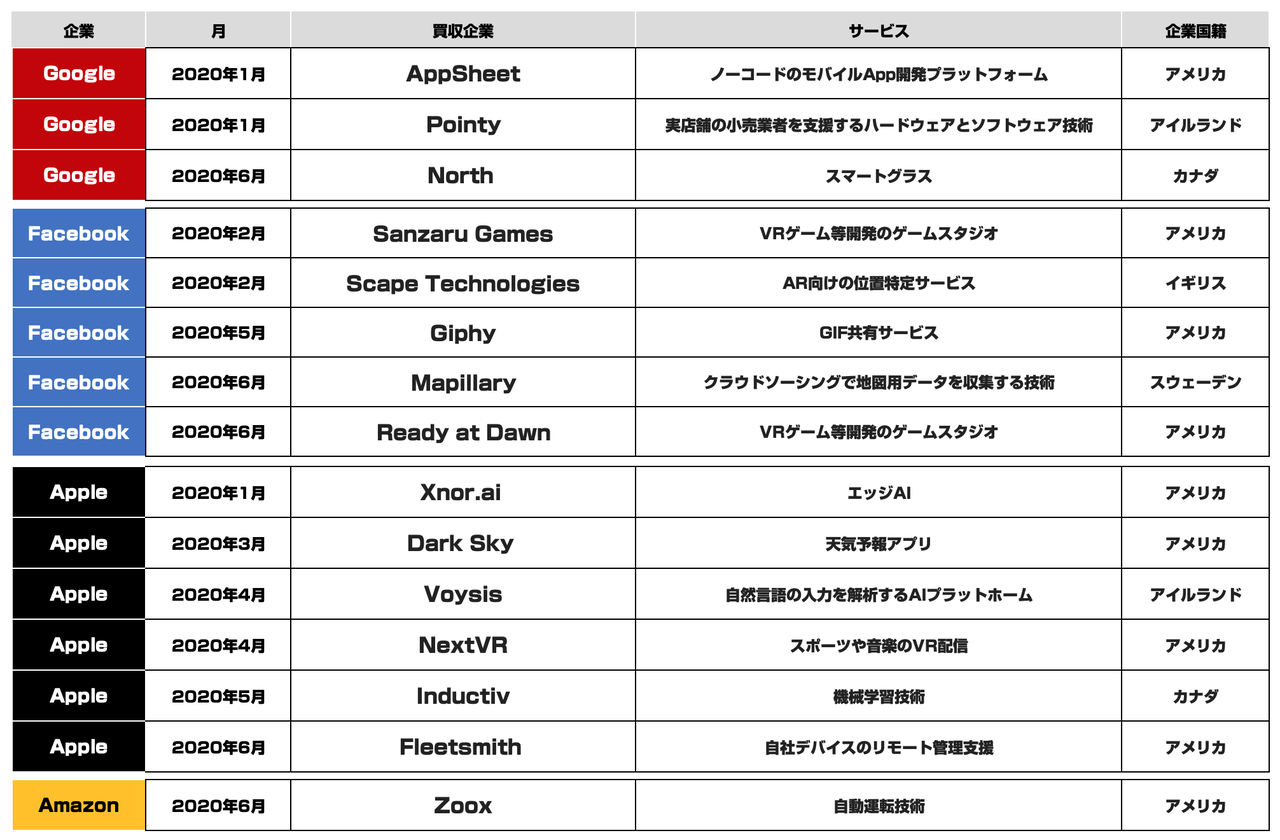 | 企業 | 月 | 買収企業 | サービス | 企業国籍 |
|---|---|---|---|---|
| Google | 2020年1月 | AppSheet | ノーコードのモバイルApp開発プラットフォーム | アメリカ |
| Google | 2020年1月 | Pointy | 実店舗の小売業者を支援するハードウェアとソフトウェア技術 | アイルランド |
| Google | 2020年6月 | North | スマートグラス | カナダ |
| Facebook | 2020年2月 | Sanzaru Games | VRゲーム等開発のゲームスタジオ | アメリカ |
| Facebook | 2020年2月 | Scape Technologies | AR向けの位置特定サービス | イギリス |
| Facebook | 2020年5月 | Giphy | GIF共有サービス | アメリカ |
| Facebook | 2020年6月 | Mapillary | クラウドソーシングで地図用データを収集する技術 | スウェーデン |
| Facebook | 2020年6月 | Ready at Dawn | VRゲーム等開発のゲームスタジオ | アメリカ |
| Apple | 2020年1月 | Xnor.ai | エッジAI | アメリカ |
| Apple | 2020年3月 | Dark Sky | 天気予報アプリ | アメリカ |
| Apple | 2020年4月 | Voysis | 自然言語の入力を解析するAIプラットホーム | アイルランド |
| Apple | 2020年4月 | NextVR | スポーツや音楽のVR配信 | アメリカ |
| Apple | 2020年5月 | Inductiv | 機械学習技術 | カナダ |
| Apple | 2020年6月 | Fleetsmith | 自社デバイスのリモート管理支援 | アメリカ |
| Amazon | 2020年6月 | Zoox | 自動運転技術 | アメリカ |